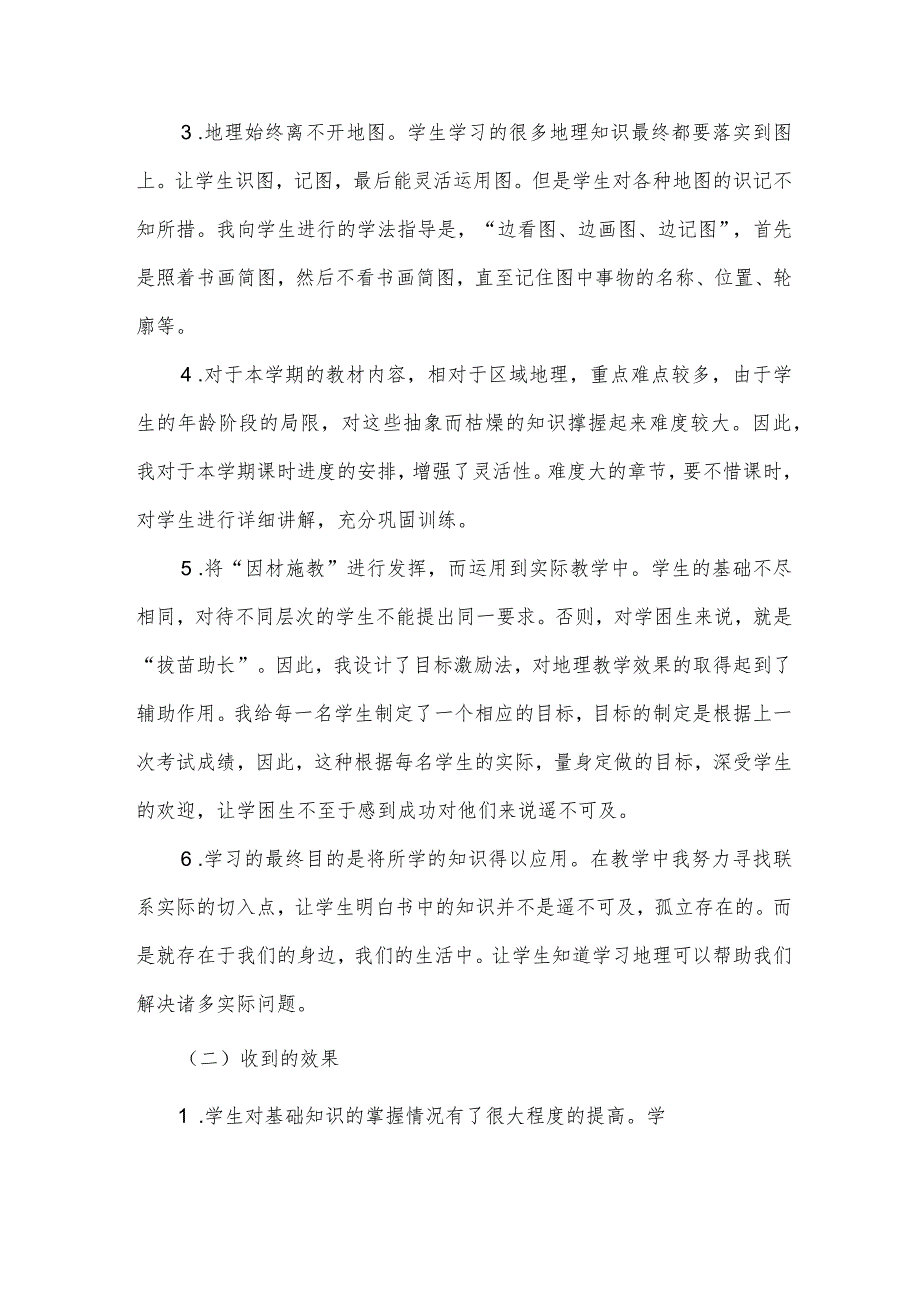 3.地理始终离不开地图。学生学习的很多地理知识最终都要落实到图上。让学生识图，记图，最后能灵活运用图。但是学生对各种地图的识记不知所措。我向学生进行的学法指导是，“边看图、边画图、边记图”，首先是照着书画简图，然后不看书画简图，直至记住图中事物的名称、位置、轮廓等。

4.对于本学期的教材内容，相对于区域地理，重点难点较多，由于学生的年龄阶段的局限，对这些抽象而枯燥的知识撑握起来难度较大。因此，我对于本学期课时进度的安排，增强了灵活性。难度大的章节，要不惜课时，对学生进行详细讲解，充分巩固训练。

5.将“因材施教”进行发挥，而运用到实际教学中。学生的基础不尽相同，对待不同层次的学生不能提出同一要求。否则，对学困生来说，就是“拔苗助长”。因此，我设计了目标激励法，对地理教学效果的取得起到了辅助作用。我给每一名学生制定了一个相应的目标，目标的制定是根据上一次考试成绩，因此，这种根据每名学生的实际，量身定做的目标，深受学生的欢迎，让学困生不至于感到成功对他们来说遥不可及。

6.学习的最终目的是将所学的知识得以应用。在教学中我努力寻找联系实际的切入点，让学生明白书中的知识并不是遥不可及，孤立存在的。而是就存在于我们的身边，我们的生活中。让学生知道学习地理可以帮助我们解决诸多实际问题。

（二）收到的效果

1.学生对基础知识的掌握情况有了很大程度的提高。学